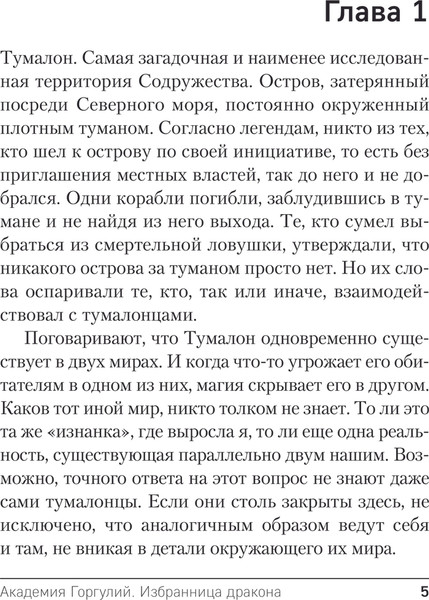 Глава 1

Тумалон. Самая загадочная и наименее исследованная территория Содружества. Остров, затерянный посреди Северного моря, постоянно окруженный плотным туманом. Согласно легендам, никто из тех, кто шел к острову по своей инициативе, то есть без приглашения местных властей, так до него и не добрался. Одни корабли погибли, заблудившись в тумане и не найдя из него выхода. Те, кто сумел выбраться из смертельной ловушки, утверждали, что никакого острова за туманом просто нет. Но их слова оспаривали те, кто, так или иначе, взаимодействовал с тумалонцами.

Поговаривают, что Тумалон одновременно существует в двух мирах. И когда что-то угрожает его обитателям в одном из них, магия скрывает его в другом. Каков тот иной мир, никто толком не знает. То ли это та же «изнанка», где выросла я, то ли еще одна реальность, существующая параллельно двум нашим. Возможно, точного ответа на этот вопрос не знают даже сами тумалонцы. Если они столь закрыты здесь, не исключено, что аналогичным образом ведут себя и там, не вникая в детали окружающего их мира.

Академия Горгулий. Избранница дракона 5